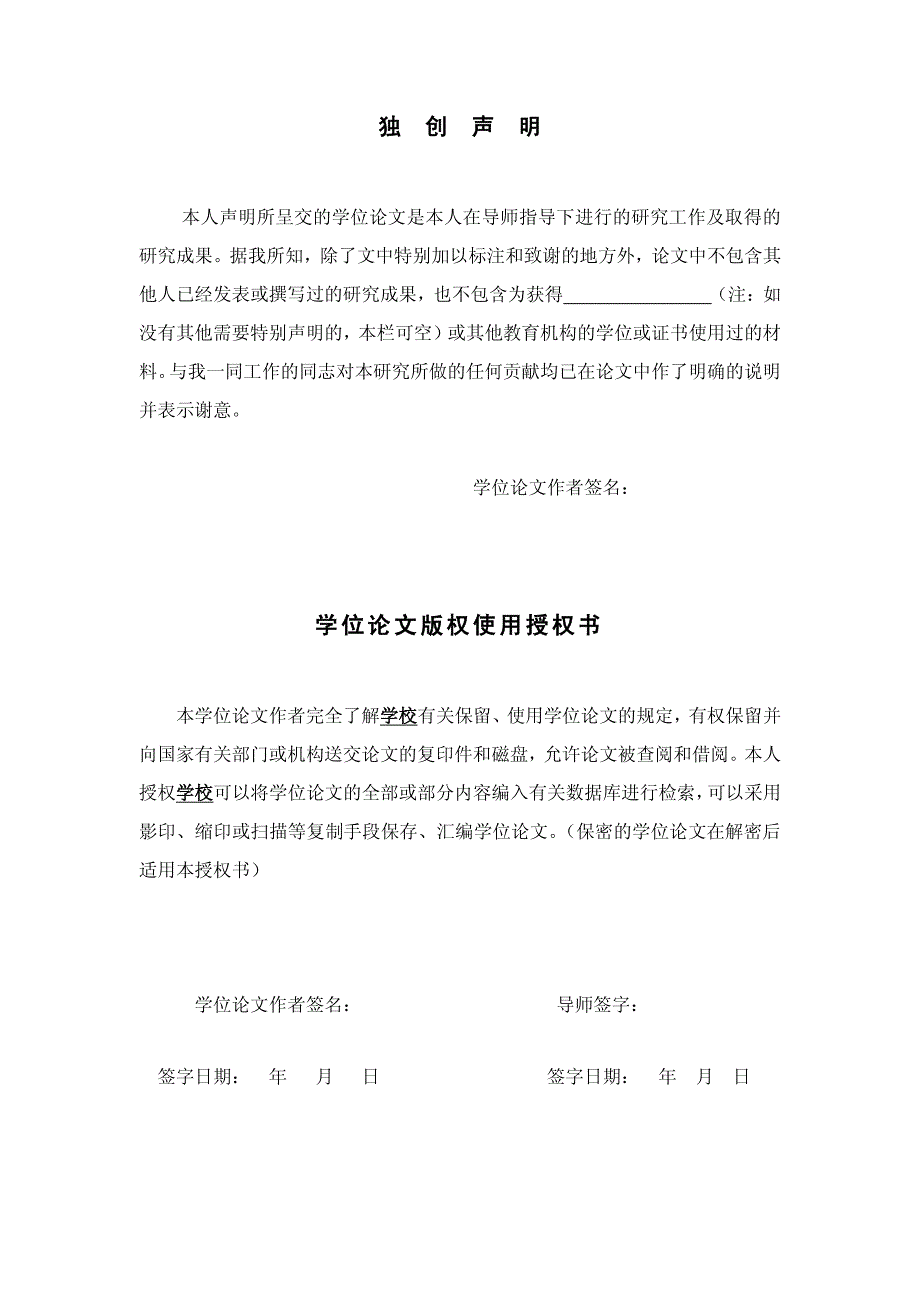 独 创 声 明

本人声明所呈交的学位论文是本人在导师指导下进行的研究工作及取得的研究成果。据我所知，除了文中特别加以标注和致谢的地方外，论文中不包含其他人已经发表或撰写过的研究成果，也不包含为获得________________（注：如没有其他需要特别声明的，本栏可空）或其他教育机构的学位或证书使用过的材料。与我一同工作的同志对本研究所做的任何贡献均已在论文中作了明确的说明并表示谢意。

学位论文作者签名：

学位论文版权使用授权书

本学位论文作者完全了解学校有关保留、使用学位论文的规定，有权保留并向国家有关部门或机构送交论文的复印件和磁盘，允许论文被查阅和借阅。本人授权学校可以将学位论文的全部或部分内容编入有关数据库进行检索，可以采用影印、缩印或扫描等复制手段保存、汇编学位论文。（保密的学位论文在解密后适用本授权书）

学位论文作者签名：

导师签字：

签字日期： 年 月 日

签字日期： 年 月 日